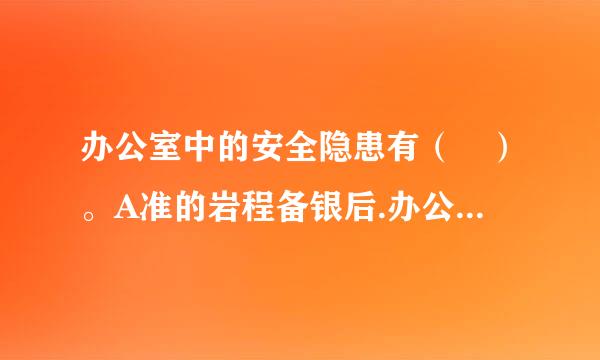 办公室中的安全隐患有（　）。A准的岩程备银后.办公...